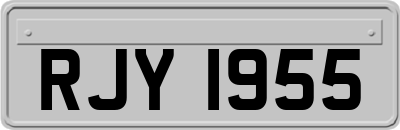 RJY 1955